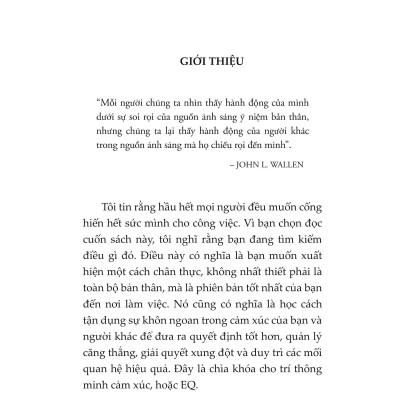 GIỚI THIỆU

"Mỗi người chúng ta nhìn thấy hành động của mình dưới sự soi rọi của nguồn ánh sáng ý niệm bản thân, nhưng chúng ta lại thấy hành động của người khác trong nguồn ánh sáng mà họ chiếu rọi đến mình".

– JOHN L. WALLEN

Tôi tin rằng hầu hết mọi người đều muốn cống hiến hết sức mình cho công việc. Vì bạn chọn đọc cuốn sách này, tôi nghĩ rằng bạn đang tìm kiếm điều gì đó. Điều này có nghĩa là bạn muốn xuất hiện một cách chân thực, không nhất thiết phải là toàn bộ bản thân, mà là phiên bản tốt nhất của bạn đến nơi làm việc. Nó cũng có nghĩa là học cách tận dụng sự khôn ngoan trong cảm xúc của bạn và người khác để đưa ra quyết định tốt hơn, quản lý căng thẳng, giải quyết xung đột và duy trì các mối quan hệ hiệu quả. Đây là chìa khóa cho trí thông minh cảm xúc, hoặc EQ.